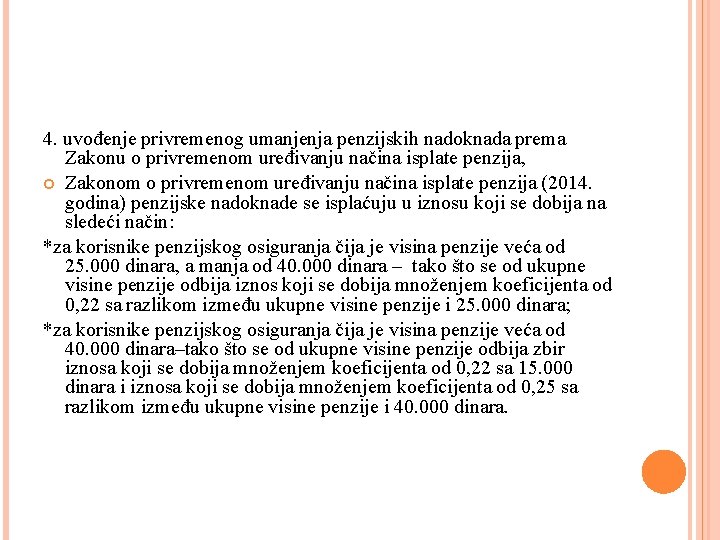 4. uvođenje privremenog umanjenja penzijskih nadoknada prema Zakonu o privremenom uređivanju načina isplate penzija,

Zakonom o privremenom uređivanju načina isplate penzija (2014. godina) penzijske nadoknade se isplaćuju u iznosu koji se dobija na sledeći način:

*za korisnike penzijskog osiguranja čija je visina penzije veća od 25.000 dinara, a manja od 40.000 dinara – tako što se od ukupne visine penzije odbija iznos koji se dobija množenjem koeficijenta od 0,22 sa razlikom između ukupne visine penzije i 25.000 dinara;

*za korisnike penzijskog osiguranja čija je visina penzije veća od 40.000 dinara–tako što se od ukupne visine penzije odbija zbir iznosa koji se dobija množenjem koeficijenta od 0,22 sa 15.000 dinara i iznosa koji se dobija množenjem koeficijenta od 0,25 sa razlikom između ukupne visine penzije i 40.000 dinara.